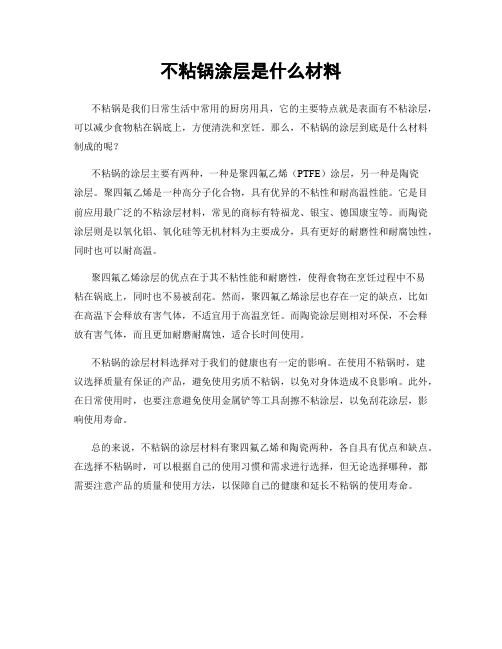 不粘锅涂层是什么材料

不粘锅是我们日常生活中常用的厨房用具，它的主要特点就是表面有不粘涂层，可以减少食物粘在锅底上，方便清洗和烹饪。那么，不粘锅的涂层到底是什么材料制成的呢？

不粘锅的涂层主要有两种，一种是聚四氟乙烯（PTFE）涂层，另一种是陶瓷涂层。聚四氟乙烯是一种高分子化合物，具有优异的不粘性和耐高温性能。它是目前应用最广泛的不粘涂层材料，常见的商标有特福龙、银宝、德国康宝等。而陶瓷涂层则是以氧化铝、氧化硅等无机材料为主要成分，具有更好的耐磨性和耐腐蚀性，同时也可以耐高温。

聚四氟乙烯涂层的优点在于其不粘性能和耐磨性，使得食物在烹饪过程中不易粘在锅底上，同时也不易被刮花。然而，聚四氟乙烯涂层也存在一定的缺点，比如在高温下会释放有害气体，不适宜用于高温烹饪。而陶瓷涂层则相对环保，不会释放有害气体，而且更加耐磨耐腐蚀，适合长时间使用。

不粘锅的涂层材料选择对于我们的健康也有一定的影响。在使用不粘锅时，建议选择质量有保证的产品，避免使用劣质不粘锅，以免对身体造成不良影响。此外，在日常使用时，也要注意避免使用金属铲等工具刮擦不粘涂层，以免刮花涂层，影响使用寿命。

总的来说，不粘锅的涂层材料有聚四氟乙烯和陶瓷两种，各自具有优点和缺点。在选择不粘锅时，可以根据自己的使用习惯和需求进行选择，但无论选择哪种，都需要注意产品的质量和使用方法，以保障自己的健康和延长不粘锅的使用寿命。